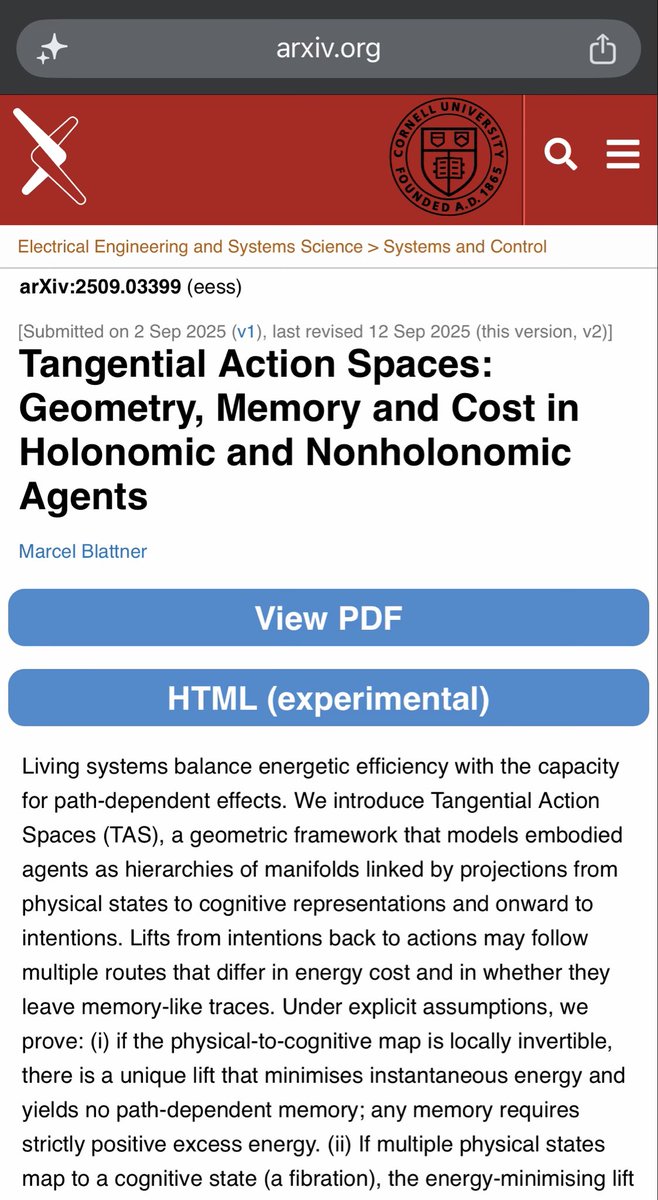 arxiv.org

CORNELL UNIVERSITY FOUNDED A.D. 1865

Electrical Engineering and Systems Science > Systems and Control

arXiv:2509.03399 (eess)

[Submitted on 2 Sep 2025 (v1), last revised 12 Sep 2025 (this version, v2)]

Tangential Action Spaces: Geometry, Memory and Cost in Holonomic and Nonholonomic Agents

Marcel Blattner

View PDF

HTML (experimental)

Living systems balance energetic efficiency with the capacity for path-dependent effects. We introduce Tangential Action Spaces (TAS), a geometric framework that models embodied agents as hierarchies of manifolds linked by projections from physical states to cognitive representations and onward to intentions. Lifts from intentions back to actions may follow multiple routes that differ in energy cost and in whether they leave memory-like traces. Under explicit assumptions, we prove: (i) if the physical-to-cognitive map is locally invertible, there is a unique lift that minimises instantaneous energy and yields no path-dependent memory; any memory requires strictly positive excess energy. (ii) If multiple physical states map to a cognitive state (a fibration), the energy-minimising lift